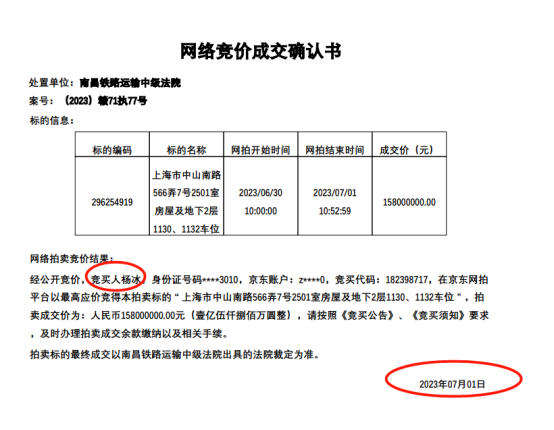 网络竞价成交确认书

处置单位：南昌铁路运输中级法院
案号：（2023）赣71执77号
标的信息：

| 标的编码 | 标的名称 | 网拍开始时间 | 网拍结束时间 | 成交价（元） |
|---|---|---|---|---|
| 296254919 | 上海市中山南路566弄7号2501室房屋及地下2层1130、1132车位 | 2023/06/30 10:00:00 | 2023/07/01 10:52:59 | 158000000.00 |

网络拍卖竞价结果：

经公开竞价，竞买人杨冰，身份证号码****3010，京东账户：z****0，竞买代码：182398717，在京东网拍平台以最高应价竞得本拍卖标的“上海市中山南路566弄7号2501室房屋及地下2层1130、1132车位”，拍卖成交价为：人民币158000000.00元（壹亿伍仟捌佰万圆整），请按照《竞买公告》、《竞买须知》要求，及时办理拍卖成交余款缴纳以及相关手续。

拍卖标的最终成交以南昌铁路运输中级法院出具的法院裁定为准。

2023年07月01日